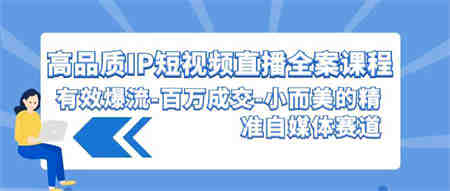 高品质IP短视频直播全案课程

有效爆流-百万成交-小而美的精准自媒体赛道